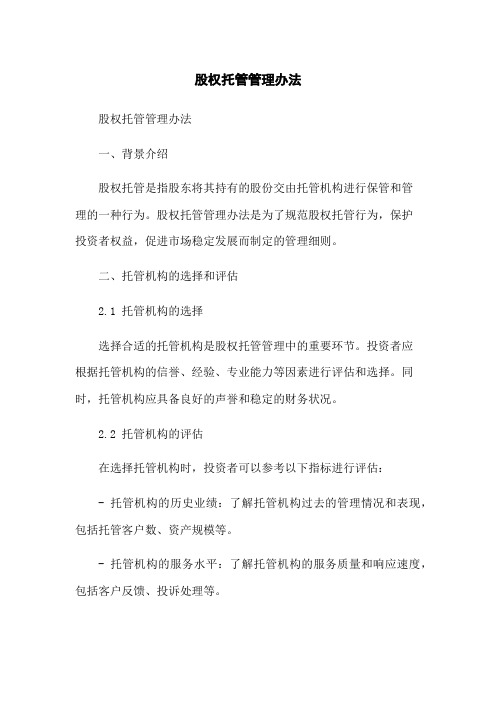 股权托管管理办法

股权托管管理办法

一、背景介绍

股权托管是指股东将其持有的股份交由托管机构进行保管和管理的一种行为。股权托管管理办法是为了规范股权托管行为，保护投资者权益，促进市场稳定发展而制定的管理细则。

二、托管机构的选择和评估

2.1 托管机构的选择

选择合适的托管机构是股权托管管理中的重要环节。投资者应根据托管机构的信誉、经验、专业能力等因素进行评估和选择。同时，托管机构应具备良好的声誉和稳定的财务状况。

2.2 托管机构的评估

在选择托管机构时，投资者可以参考以下指标进行评估：

- 托管机构的历史业绩：了解托管机构过去的管理情况和表现，包括托管客户数、资产规模等。

- 托管机构的服务水平：了解托管机构的服务质量和响应速度，包括客户反馈、投诉处理等。